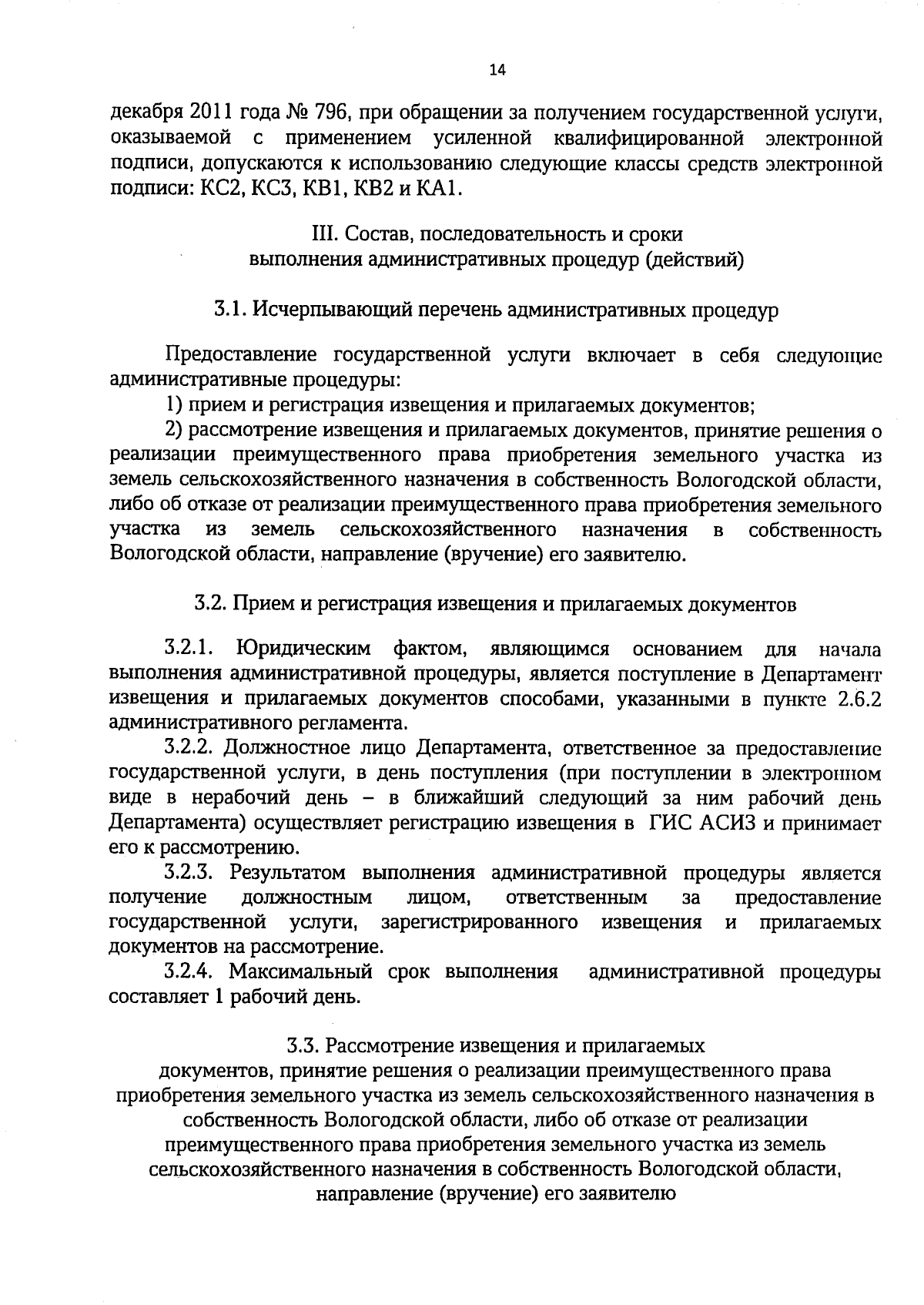 14

декабря 2011 года № 796, при обращении за получением государственной услуги, оказываемой с применением усиленной квалифицированной электронной подписи, допускаются к использованию следующие классы средств электронной подписи: КС2, КС3, КВ1, КВ2 и КА1.

III. Состав, последовательность и сроки
выполнения административных процедур (действий)

3.1. Исчерпывающий перечень административных процедур

Предоставление государственной услуги включает в себя следующие административные процедуры:
1) прием и регистрация извещения и прилагаемых документов;
2) рассмотрение извещения и прилагаемых документов, принятие решения о реализации преимущественного права приобретения земельного участка из земель сельскохозяйственного назначения в собственность Вологодской области, либо об отказе от реализации преимущественного права приобретения земельного участка из земель сельскохозяйственного назначения в собственность Вологодской области, направление (вручение) его заявителю.

3.2. Прием и регистрация извещения и прилагаемых документов

3.2.1. Юридическим фактом, являющимся основанием для начала выполнения административной процедуры, является поступление в Департамент извещения и прилагаемых документов способами, указанными в пункте 2.6.2 административного регламента.
3.2.2. Должностное лицо Департамента, ответственное за предоставление государственной услуги, в день поступления (при поступлении в электронном виде в нерабочий день – в ближайший следующий за ним рабочий день Департамента) осуществляет регистрацию извещения в ГИС АСИЗ и принимает его к рассмотрению.
3.2.3. Результатом выполнения административной процедуры является получение должностным лицом, ответственным за предоставление государственной услуги, зарегистрированного извещения и прилагаемых документов на рассмотрение.
3.2.4. Максимальный срок выполнения административной процедуры составляет 1 рабочий день.

3.3. Рассмотрение извещения и прилагаемых
документов, принятие решения о реализации преимущественного права приобретения земельного участка из земель сельскохозяйственного назначения в собственность Вологодской области, либо об отказе от реализации преимущественного права приобретения земельного участка из земель сельскохозяйственного назначения в собственность Вологодской области, направление (вручение) его заявителю